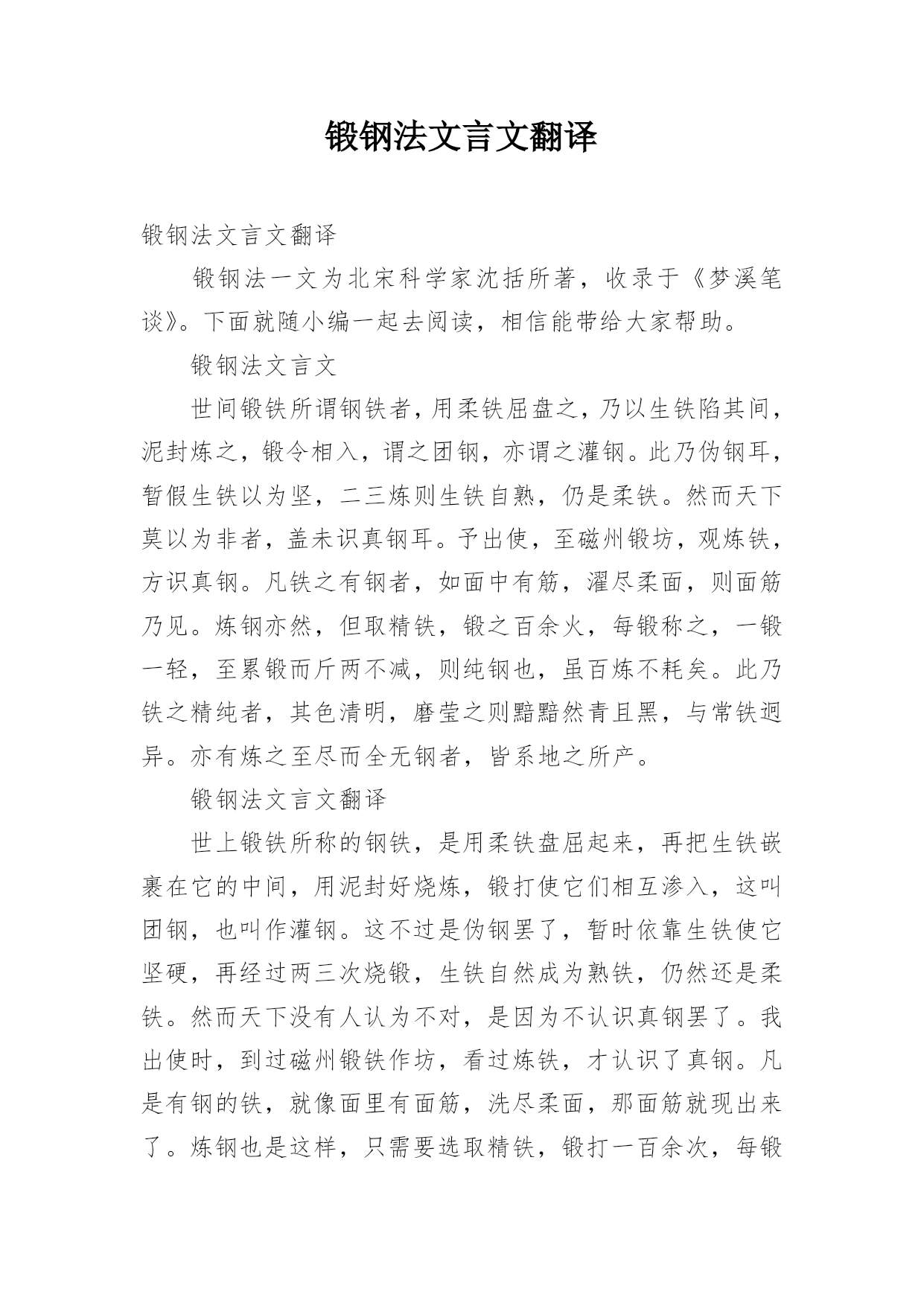 锻钢法文言文翻译

锻钢法文言文翻译

锻钢法一文为北宋科学家沈括所著，收录于《梦溪笔谈》。下面就随小编一起去阅读，相信能带给大家帮助。

锻钢法文言文

世间锻铁所谓钢铁者，用柔铁屈盘之，乃以生铁陷其间，泥封炼之，锻令相入，谓之团钢，亦谓之灌钢。此乃伪钢耳，暂假生铁以为坚，二三炼则生铁自熟，仍是柔铁。然而天下莫以为非者，盖未识真钢耳。予出使，至磁州锻坊，观炼铁，方识真钢。凡铁之有钢者，如面中有筋，濯尽柔面，则面筋乃见。炼钢亦然，但取精铁，锻之百余火，每锻称之，一锻一轻，至累锻而斤两不减，则纯钢也，虽百炼不耗矣。此乃铁之精纯者，其色清明，磨莹之则黯黯然青且黑，与常铁迥异。亦有炼之至尽而全无钢者，皆系地之所产。

锻钢法文言文翻译

世上锻铁所称的钢铁，是用柔铁盘屈起来，再把生铁嵌裹在它的中间，用泥封好烧炼，锻打使它们相互渗入，这叫团钢，也叫作灌钢。这不过是伪钢罢了，暂时依靠生铁使它坚硬，再经过两三次烧锻，生铁自然成为熟铁，仍然还是柔铁。然而天下没有人认为不对，是因为不认识真钢罢了。我出使时，到过磁州锻铁作坊，看过炼铁，才认识了真钢。凡是有钢的铁，就像面里有面筋，洗尽柔面，那面筋就现出来了。炼钢也是这样，只需要选取精铁，锻打一百余次，每锻